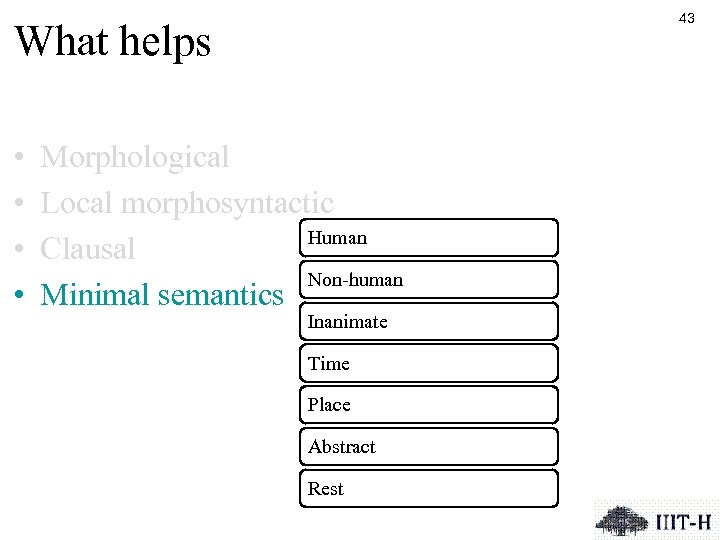 43

What helps

• Morphological
• Local morphosyntactic
• Clausal
• Minimal semantics

Human

Non-human

Inanimate

Time

Place

Abstract

Rest

IIIT-H